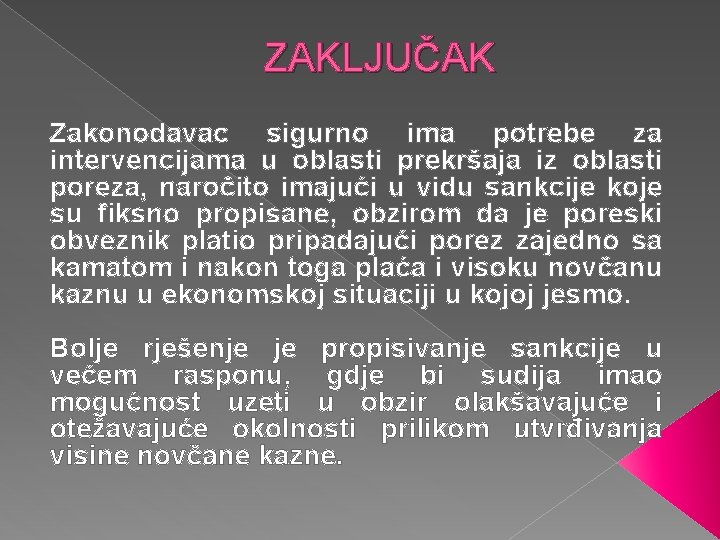 ZAKLJUČAK

Zakonodavac sigurno ima potrebe za intervencijama u oblasti prekršaja iz oblasti poreza, naročito imajući u vidu sankcije koje su fiksno propisane, obzirom da je poreski obveznik platio pripadajući porez zajedno sa kamatom i nakon toga plaća i visoku novčanu kaznu u ekonomskoj situaciji u kojoj jesmo.

Bolje rješenje je propisivanje sankcije u većem rasponu, gdje bi sudija imao mogućnost uzeti u obzir olakšavajuće i otežavajuće okolnosti prilikom utvrđivanja visine novčane kazne.